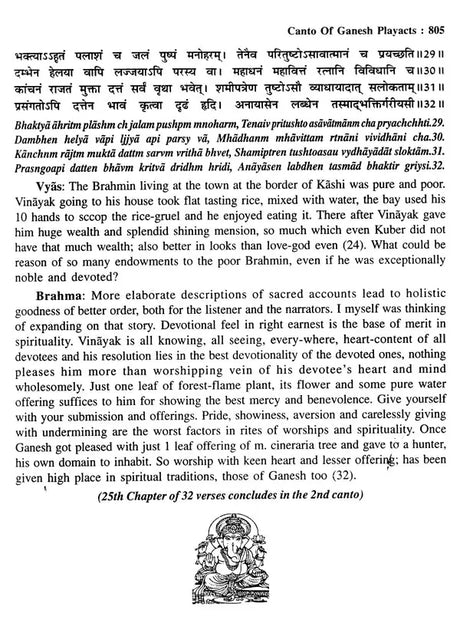 Canto Of Ganesh Playacts : 805

भक्त्याऽऽहृतं पलाशं च जलं पुष्पं मनोहरम्। तेनैव परितुष्टोऽसावात्मानं च प्रयच्छति॥29॥
दम्भेन हेलया वापि लज्जयाऽपि परस्य वा। महाधनं महावित्तं रत्नानि विविधानि च॥30॥
कांचनं राजतं मुक्ता दत्तं सर्वं वृथा भवेत्। शमीपत्रेण तुष्टोऽसौ व्याधायादात् सलोकताम्॥31॥
प्रसंगतोऽपि दत्तेन भावं कृत्वा दृढं हृदि। अनायासेन लब्धेन तस्माद्भक्तिर्गरीयसी॥32॥

Bhaktyā āhritm plāshm ch jalam pushpm mnoharm, Tenaiv pritushto asāvātmānm cha pryachchhti.29.
Dambhen helyā vāpi ljjyā api parsy vā, Mhādhanm mhāvittam rtnāni vividhāni cha.30.
Kānchnm rājtm muktā dattm sarvm vrithā bhvet, Shamiptren tushtoasau vydhāyādāt sloktām.31.
Prasngoapi datten bhāvm kritvā dridhm hridi, Anāyāsen labdhen tasmād bhaktir griysi.32.

Vyās: The Brahmin living at the town at the border of Kāshi was pure and poor. Vināyak going to his house took flat tasting rice, mixed with water, the bay used his 10 hands to sccop the rice-gruel and he enjoyed eating it. There after Vināyak gave him huge wealth and splendid shining mension, so much which even Kuber did not have that much wealth; also better in looks than love-god even (24). What could be reason of so many endowments to the poor Brahmin, even if he was exceptionally noble and devoted?

Brahma: More elaborate descriptions of sacred accounts lead to holistic goodness of better order, both for the listener and the narrators. I myself was thinking of expanding on that story. Devotional feel in right earnest is the base of merit in spirituality. Vināyak is all knowing, all seeing, every-where, heart-content of all devotees and his resolution lies in the best devotionality of the devoted ones, nothing pleases him more than worshipping vein of his devotee's heart and mind wholesomely. Just one leaf of forest-flame plant, its flower and some pure water offering suffices to him for showing the best mercy and benevolence. Give yourself with your submission and offerings. Pride, showiness, aversion and carelessly giving with undermining are the worst factors in rites of worships and spirituality. Once Ganesh got pleased with just 1 leaf offering of m. cineraria tree and gave to a hunter, his own domain to inhabit. So worship with keen heart and lesser offering; has been given high place in spiritual traditions, those of Ganesh too (32).

(25th Chapter of 32 verses concludes in the 2nd canto)